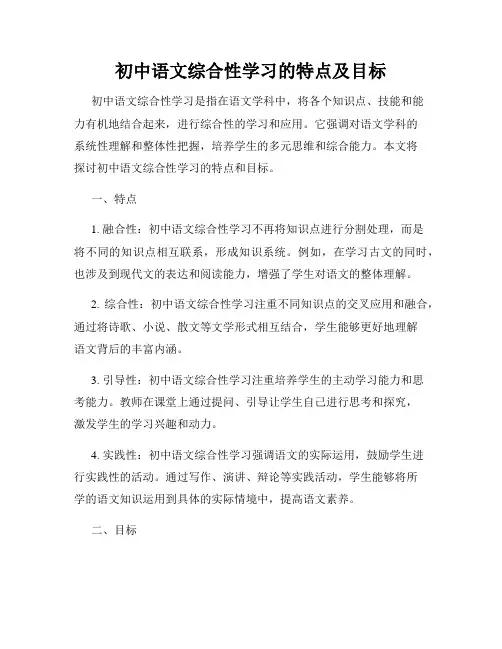 初中语文综合性学习的特点及目标

初中语文综合性学习是指在语文学科中，将各个知识点、技能和能力有机地结合起来，进行综合性的学习和应用。它强调对语文学科的系统性理解和整体性把握，培养学生的多元思维和综合能力。本文将探讨初中语文综合性学习的特点和目标。

一、特点

1. 融合性：初中语文综合性学习不再将知识点进行分割处理，而是将不同的知识点相互联系，形成知识系统。例如，在学习古文的同时，也涉及到现代文的表达和阅读能力，增强了学生对语文的整体理解。

2. 综合性：初中语文综合性学习注重不同知识点的交叉应用和融合，通过将诗歌、小说、散文等文学形式相互结合，学生能够更好地理解语文背后的丰富内涵。

3. 引导性：初中语文综合性学习注重培养学生的主动学习能力和思考能力。教师在课堂上通过提问、引导让学生自己进行思考和探究，激发学生的学习兴趣和动力。

4. 实践性：初中语文综合性学习强调语文的实际运用，鼓励学生进行实践性的活动。通过写作、演讲、辩论等实践活动，学生能够将所学的语文知识运用到具体的实际情境中，提高语文素养。

二、目标